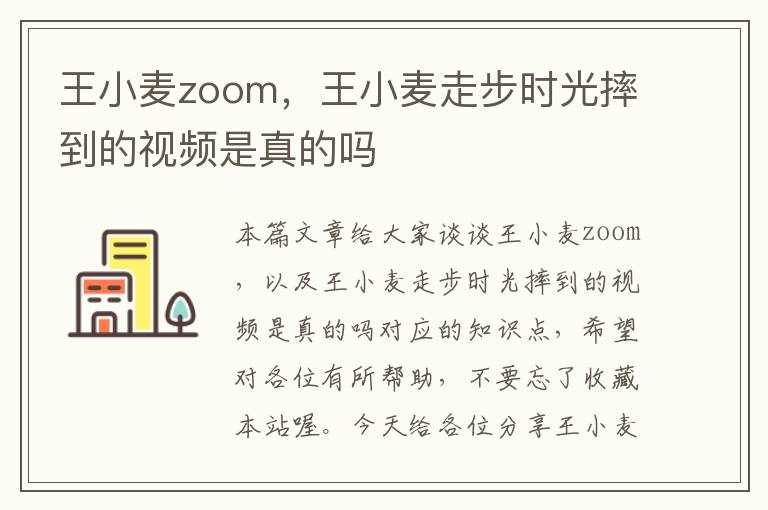 王小麦zoom，王小麦走步时光摔到的视频是真的吗

本篇文章给大家谈谈王小麦zoom，以及王小麦走步时光摔到的视频是真的吗对应的知识点，希望对各位有所帮助，不要忘了收藏本站喔。今天给各位分享王小麦